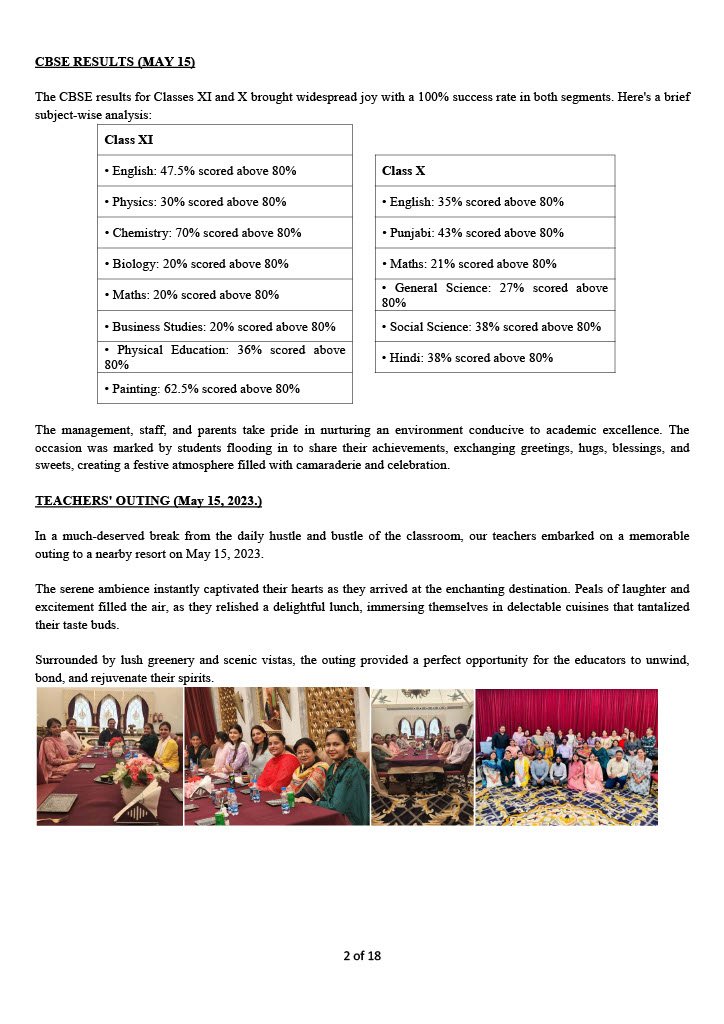 CBSE RESULTS (MAY 15)

The CBSE results for Classes XI and X brought widespread joy with a 100% success rate in both segments. Here's a brief subject-wise analysis:

| Class XI |
|---|
| • English: 47.5% scored above 80% |
| • Physics: 30% scored above 80% |
| • Chemistry: 70% scored above 80% |
| • Biology: 20% scored above 80% |
| • Maths: 20% scored above 80% |
| • Business Studies: 20% scored above 80% |
| • Physical Education: 36% scored above 80% |
| • Painting: 62.5% scored above 80% |

| Class X |
|---|
| • English: 35% scored above 80% |
| • Punjabi: 43% scored above 80% |
| • Maths: 21% scored above 80% |
| • General Science: 27% scored above 80% |
| • Social Science: 38% scored above 80% |
| • Hindi: 38% scored above 80% |

The management, staff, and parents take pride in nurturing an environment conducive to academic excellence. The occasion was marked by students flooding in to share their achievements, exchanging greetings, hugs, blessings, and sweets, creating a festive atmosphere filled with camaraderie and celebration.

TEACHERS' OUTING (May 15, 2023.)

In a much-deserved break from the daily hustle and bustle of the classroom, our teachers embarked on a memorable outing to a nearby resort on May 15, 2023.

The serene ambience instantly captivated their hearts as they arrived at the enchanting destination. Peals of laughter and excitement filled the air, as they relished a delightful lunch, immersing themselves in delectable cuisines that tantalized their taste buds.

Surrounded by lush greenery and scenic vistas, the outing provided a perfect opportunity for the educators to unwind, bond, and rejuvenate their spirits.

2 of 18